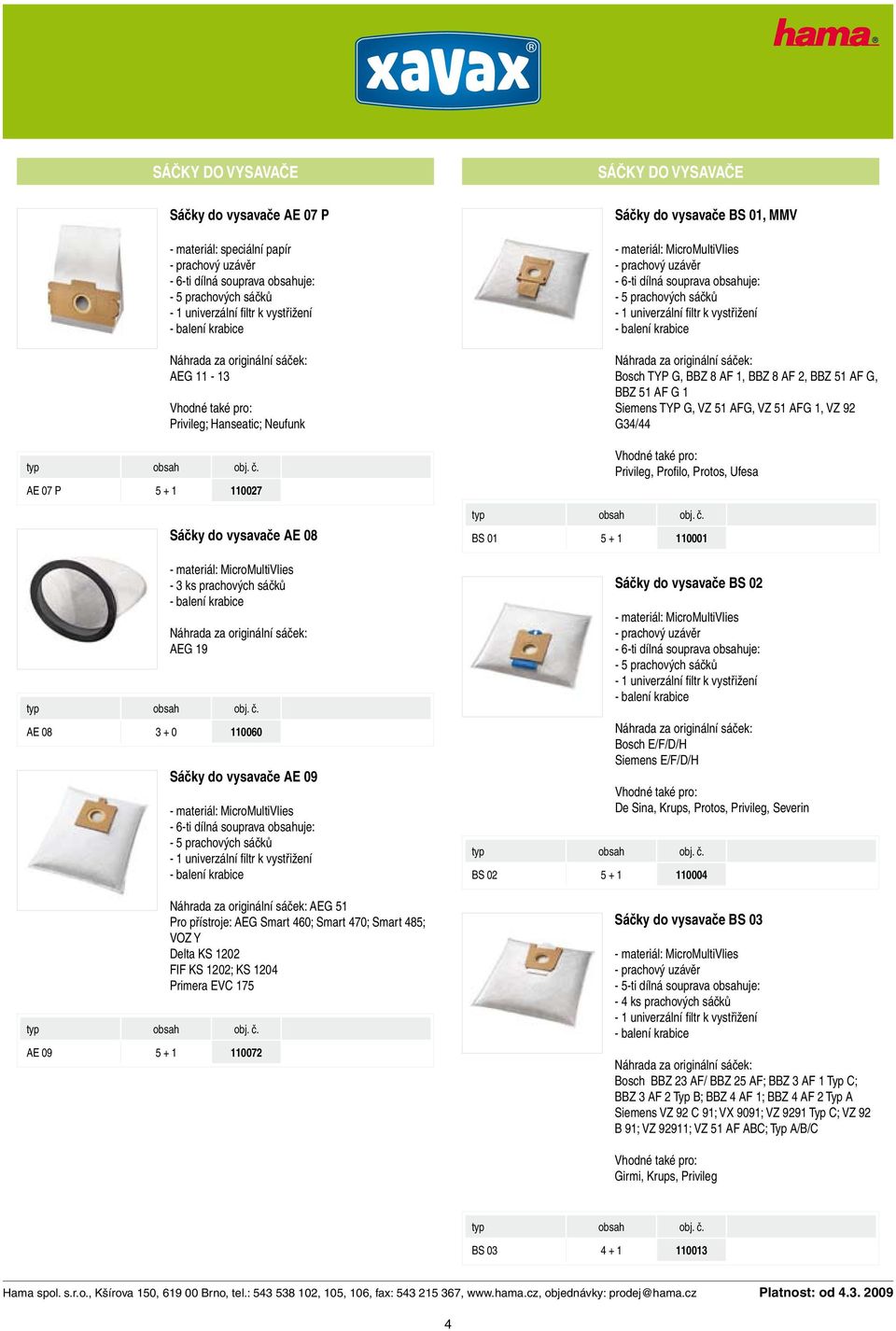 xavax

hama

SÁČKY DO VYSAVAČE

Sáčky do vysavače AE 07 P

- materiál: speciální papír
- prachový uzávěr
- 6-ti dílná souprava obsahuje:
- 5 prachových sáčků
- 1 univerzální filtr k vystřižení
- balení krabice

Náhrada za originální sáček:
AEG 11 - 13

Vhodné také pro:
Privileg; Hanseatic; Neufunk

| typ | obsah | obj. č. |
|---|---|---|
| AE 07 P | 5 + 1 | 110027 |

Sáčky do vysavače AE 08

- materiál: MicroMultiVlies
- 3 ks prachových sáčků
- balení krabice

Náhrada za originální sáček:
AEG 19

| typ | obsah | obj. č. |
|---|---|---|
| AE 08 | 3 + 0 | 110060 |

Sáčky do vysavače AE 09

- materiál: MicroMultiVlies
- 6-ti dílná souprava obsahuje:
- 5 prachových sáčků
- 1 univerzální filtr k vystřižení
- balení krabice

Náhrada za originální sáček: AEG 51
Pro přístroje: AEG Smart 460; Smart 470; Smart 485; VOZ Y
Delta KS 1202
FIF KS 1202; KS 1204
Primera EVC 175

| typ | obsah | obj. č. |
|---|---|---|
| AE 09 | 5 + 1 | 110072 |

SÁČKY DO VYSAVAČE

Sáčky do vysavače BS 01, MMV

- materiál: MicroMultiVlies
- prachový uzávěr
- 6-ti dílná souprava obsahuje:
- 5 prachových sáčků
- 1 univerzální filtr k vystřižení
- balení krabice

Náhrada za originální sáček:
Bosch TYP G, BBZ 8 AF 1, BBZ 8 AF 2, BBZ 51 AF G, BBZ 51 AF G 1
Siemens TYP G, VZ 51 AFG, VZ 51 AFG 1, VZ 92 G34/44

Vhodné také pro:
Privileg, Profilo, Protos, Ufesa

| typ | obsah | obj. č. |
|---|---|---|
| BS 01 | 5 + 1 | 110001 |

Sáčky do vysavače BS 02

- materiál: MicroMultiVlies
- prachový uzávěr
- 6-ti dílná souprava obsahuje:
- 5 prachových sáčků
- 1 univerzální filtr k vystřižení
- balení krabice

Náhrada za originální sáček:
Bosch E/F/D/H
Siemens E/F/D/H

Vhodné také pro:
De Sina, Krups, Protos, Privileg, Severin

| typ | obsah | obj. č. |
|---|---|---|
| BS 02 | 5 + 1 | 110004 |

Sáčky do vysavače BS 03

- materiál: MicroMultiVlies
- prachový uzávěr
- 5-ti dílná souprava obsahuje:
- 4 ks prachových sáčků
- 1 univerzální filtr k vystřižení
- balení krabice

Náhrada za originální sáček:
Bosch BBZ 23 AF/ BBZ 25 AF; BBZ 3 AF 1 Typ C; BBZ 3 AF 2 Typ B; BBZ 4 AF 1; BBZ 4 AF 2 Typ A
Siemens VZ 92 C 91; VX 9091; VZ 9291 Typ C; VZ 92 B 91; VZ 92911; VZ 51 AF ABC; Typ A/B/C

Vhodné také pro:
Girmi, Krups, Privileg

| typ | obsah | obj. č. |
|---|---|---|
| BS 03 | 4 + 1 | 110013 |

Hama spol. s.r.o., Kšírova 150, 619 00 Brno, tel.: 543 538 102, 105, 106, fax: 543 215 367, www.hama.cz, objednávky: prodej@hama.cz Platnost: od 4.3. 2009

4